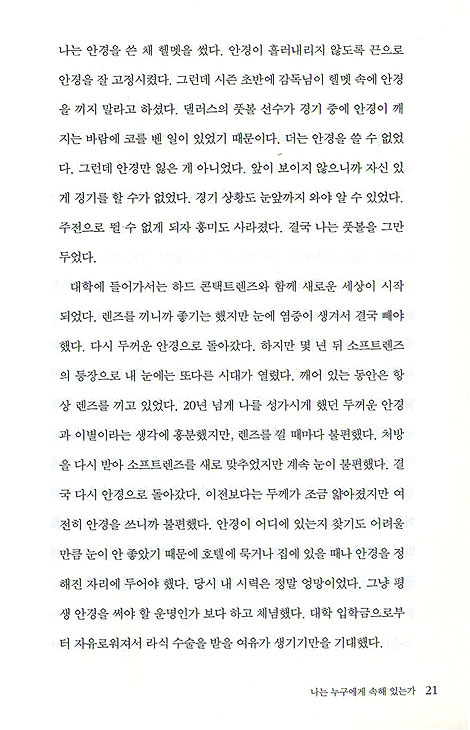 나는 안경을 쓴 채 헬멧을 썼다. 안경이 흘러내리지 않도록 끈으로 안경을 잘 고정시켰다. 그런데 시즌 초반에 감독님이 헬멧 속에 안경을 끼지 말라고 하셨다. 댈러스의 풋볼 선수가 경기 중에 안경이 깨지는 바람에 코를 벤 일이 있었기 때문이다. 더는 안경을 쓸 수 없었다. 그런데 안경만 잃은 게 아니었다. 앞이 보이지 않으니까 자신 있게 경기를 할 수가 없었다. 경기 상황도 눈앞까지 와야 알 수 있었다. 주전으로 뛸 수 없게 되자 흥미도 사라졌다. 결국 나는 풋볼을 그만두었다.

대학에 들어가서는 하드 콘택트렌즈와 함께 새로운 세상이 시작되었다. 렌즈를 끼니까 좋기는 했지만 눈에 염증이 생겨서 결국 빼야 했다. 다시 두꺼운 안경으로 돌아갔다. 하지만 몇 년 뒤 소프트렌즈의 등장으로 내 눈에는 또다른 시대가 열렸다. 깨어 있는 동안은 항상 렌즈를 끼고 있었다. 20년 넘게 나를 성가시게 했던 두꺼운 안경과 이별이라는 생각에 흥분했지만, 렌즈를 낄 때마다 불편했다. 처방을 다시 받아 소프트렌즈를 새로 맞추었지만 계속 눈이 불편했다. 결국 다시 안경으로 돌아갔다. 이전보다는 두께가 조금 얇아졌지만 여전히 안경을 쓰니까 불편했다. 안경이 어디에 있는지 찾기도 어려울 만큼 눈이 안 좋았기 때문에 호텔에 묵거나 집에 있을 때나 안경을 정해진 자리에 두어야 했다. 당시 내 시력은 정말 엉망이었다. 그냥 평생 안경을 써야 할 운명인가 보다 하고 체념했다. 대학 입학금으로부터 자유로워져서 라식 수술을 받을 여유가 생기기만을 기대했다.

나는 누구에게 속해 있는가 21